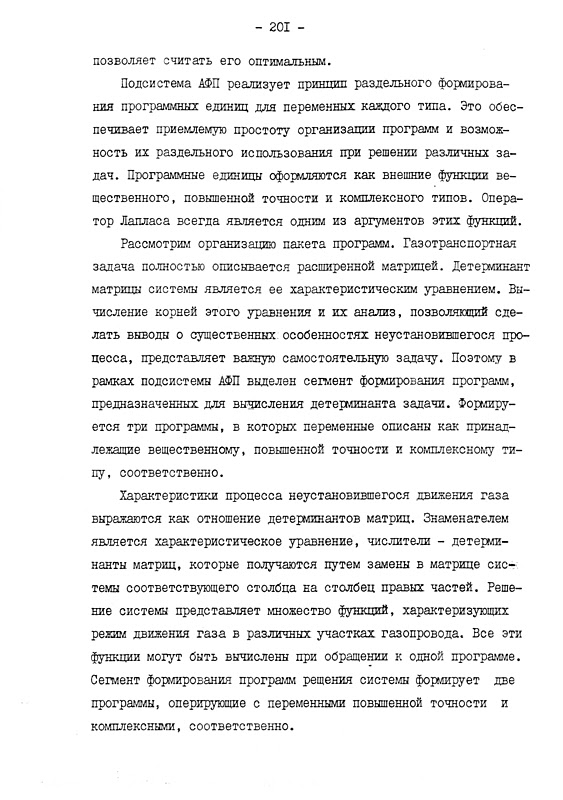 - 20I -

позволяет считать его оптимальным.

Подсистема АФП реализует принцип раздельного формирования программных единиц для переменных каждого типа. Это обеспечивает приемлемую простоту организации программ и возможность их раздельного использования при решении различных задач. Программные единицы оформляются как внешние функции вещественного, повышенной точности и комплексного типов. Оператор Лапласа всегда является одним из аргументов этих функций.

Рассмотрим организацию пакета программ. Газотранспортная задача полностью описывается расширенной матрицей. Детерминант матрицы системы является ее характеристическим уравнением. Вычисление корней этого уравнения и их анализ, позволяющий сделать выводы о существенных особенностях неустановившегося процесса, представляет важную самостоятельную задачу. Поэтому в рамках подсистемы АФП выделен сегмент формирования программ, предназначенных для вычисления детерминанта задачи. Формируется три программы, в которых переменные описаны как принадлежащие вещественному, повышенной точности и комплексному типу, соответственно.

Характеристики процесса неустановившегося движения газа выражаются как отношение детерминантов матриц. Знаменателем является характеристическое уравнение, числители - детерминанты матриц, которые получаются путем замены в матрице системы соответствующего столбца на столбец правых частей. Решение системы представляет множество функций, характеризующих режим движения газа в различных участках газопровода. Все эти функции могут быть вычислены при обращении к одной программе. Сегмент формирования программ решения системы формирует две программы, оперирующие с переменными повышенной точности и комплексными, соответственно.